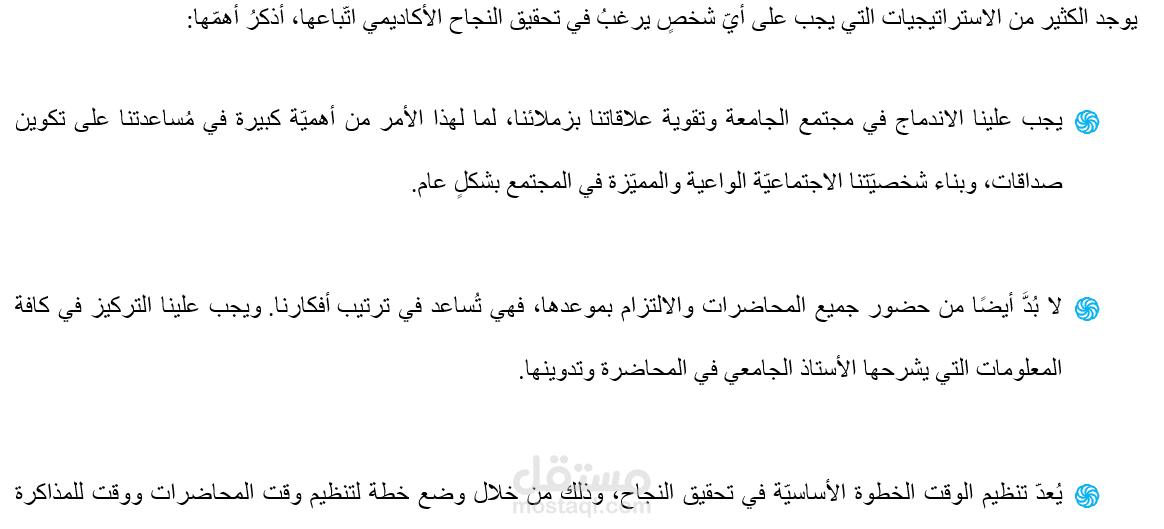 يوجد الكثير من الاستراتيجيات التي يجب على أيّ شخصٍ يرغبُ في تحقيق النجاح الأكاديمي اتّباعها، أذكرُ أهمّها:

يجب علينا الاندماج في مجتمع الجامعة وتقوية علاقاتنا بزملائنا، لما لهذا الأمر من أهميّة كبيرة في مُساعدتنا على تكوين صداقات، وبناء شخصيّتنا الاجتماعيّة الواعية والمميّزة في المجتمع بشكلٍ عام.

لا بُدَّ أيضًا من حضور جميع المحاضرات والالتزام بموعدها، فهي تُساعد في ترتيب أفكارنا. ويجب علينا التركيز في كافة المعلومات التي يشرحها الأستاذ الجامعي في المحاضرة وتدوينها.

يُعدّ تنظيم الوقت الخطوة الأساسيّة في تحقيق النجاح، وذلك من خلال وضع خطة لتنظيم وقت المحاضرات ووقت للمذاكرة

مستقل
mostaql.com